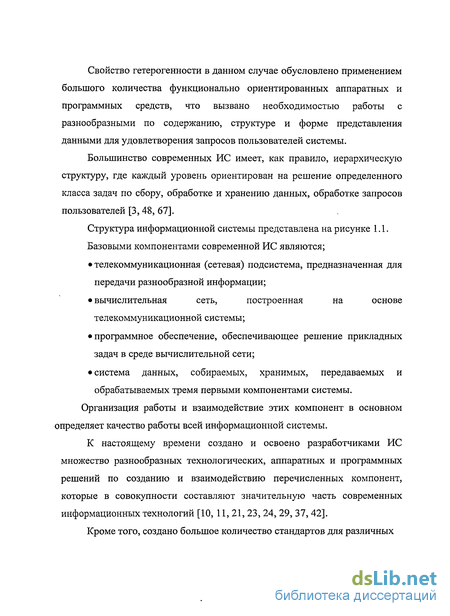 Свойство гетерогенности в данном случае обусловлено применением большого количества функционально ориентированных аппаратных и программных средств, что вызвано необходимостью работы с разнообразными по содержанию, структуре и форме представления данными для удовлетворения запросов пользователей системы.

Большинство современных ИС имеет, как правило, иерархическую структуру, где каждый уровень ориентирован на решение определенного класса задач по сбору, обработке и хранению данных, обработке запросов пользователей [3, 48, 67].

Структура информационной системы представлена на рисунке 1.1.

Базовыми компонентами современной ИС являются;

• телекоммуникационная (сетевая) подсистема, предназначенная для передачи разнообразной информации;

• вычислительная сеть, построенная на основе телекоммуникационной системы;

• программное обеспечение, обеспечивающее решение прикладных задач в среде вычислительной сети;

• система данных, собираемых, хранимых, передаваемых и обрабатываемых тремя первыми компонентами системы.

Организация работы и взаимодействие этих компонент в основном определяет качество работы всей информационной системы.

К настоящему времени создано и освоено разработчиками ИС множество разнообразных технологических, аппаратных и программных решений по созданию и взаимодействию перечисленных компонент, которые в совокупности составляют значительную часть современных информационных технологий [10, 11, 21, 23, 24, 29, 37, 42].

Кроме того, создано большое количество стандартов для различных

dsLib.net
библиотека диссертаций